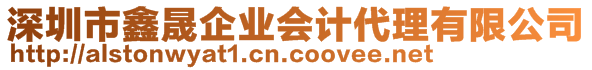 深圳市鑫晟企业会计代理有限公司
http://alstonwyat1.cn.coovee.net